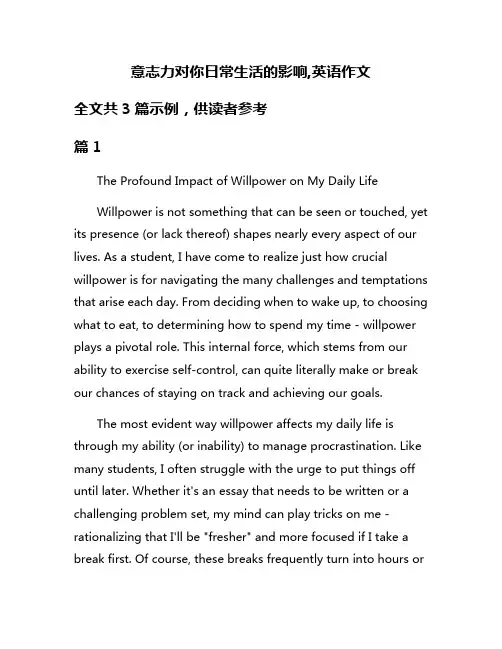 意志力对你日常生活的影响,英语作文

全文共 3 篇示例，供读者参考

篇 1

The Profound Impact of Willpower on My Daily Life

Willpower is not something that can be seen or touched, yet its presence (or lack thereof) shapes nearly every aspect of our lives. As a student, I have come to realize just how crucial willpower is for navigating the many challenges and temptations that arise each day. From deciding when to wake up, to choosing what to eat, to determining how to spend my time - willpower plays a pivotal role. This internal force, which stems from our ability to exercise self-control, can quite literally make or break our chances of staying on track and achieving our goals.

The most evident way willpower affects my daily life is through my ability (or inability) to manage procrastination. Like many students, I often struggle with the urge to put things off until later. Whether it's an essay that needs to be written or a challenging problem set, my mind can play tricks on me - rationalizing that I'll be "fresher" and more focused if I take a break first. Of course, these breaks frequently turn into hours or